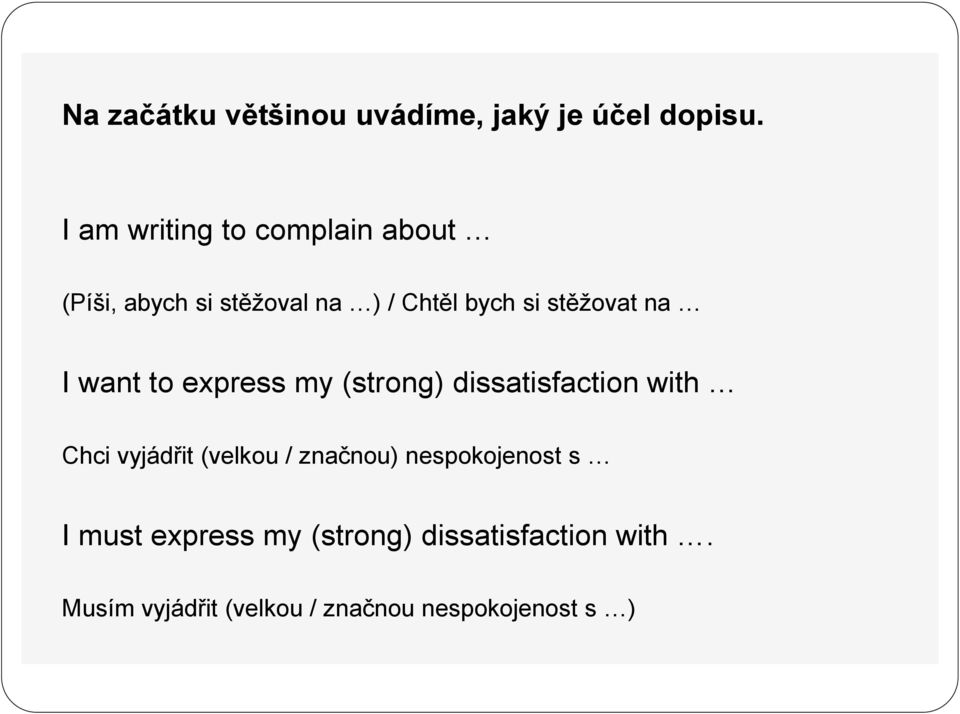 Na začátku většinou uvádíme, jaký je účel dopisu.

I am writing to complain about …

(Píši, abych si stěžoval na …) / Chtěl bych si stěžovat na …

I want to express my (strong) dissatisfaction with …

Chci vyjádřit (velkou / značnou) nespokojenost s …

I must express my (strong) dissatisfaction with ….

Musím vyjádřit (velkou / značnou nespokojenost s …)